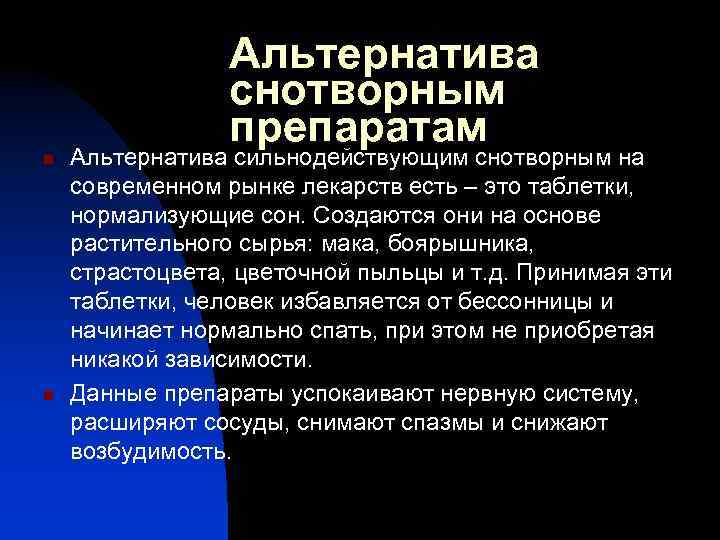 Альтернатива снотворным препаратам

Альтернатива сильнодействующим снотворным на современном рынке лекарств есть – это таблетки, нормализующие сон. Создаются они на основе растительного сырья: мака, боярышника, страстоцвета, цветочной пыльцы и т.д. Принимая эти таблетки, человек избавляется от бессонницы и начинает нормально спать, при этом не приобретая никакой зависимости.

Данные препараты успокаивают нервную систему, расширяют сосуды, снимают спазмы и снижают возбудимость.